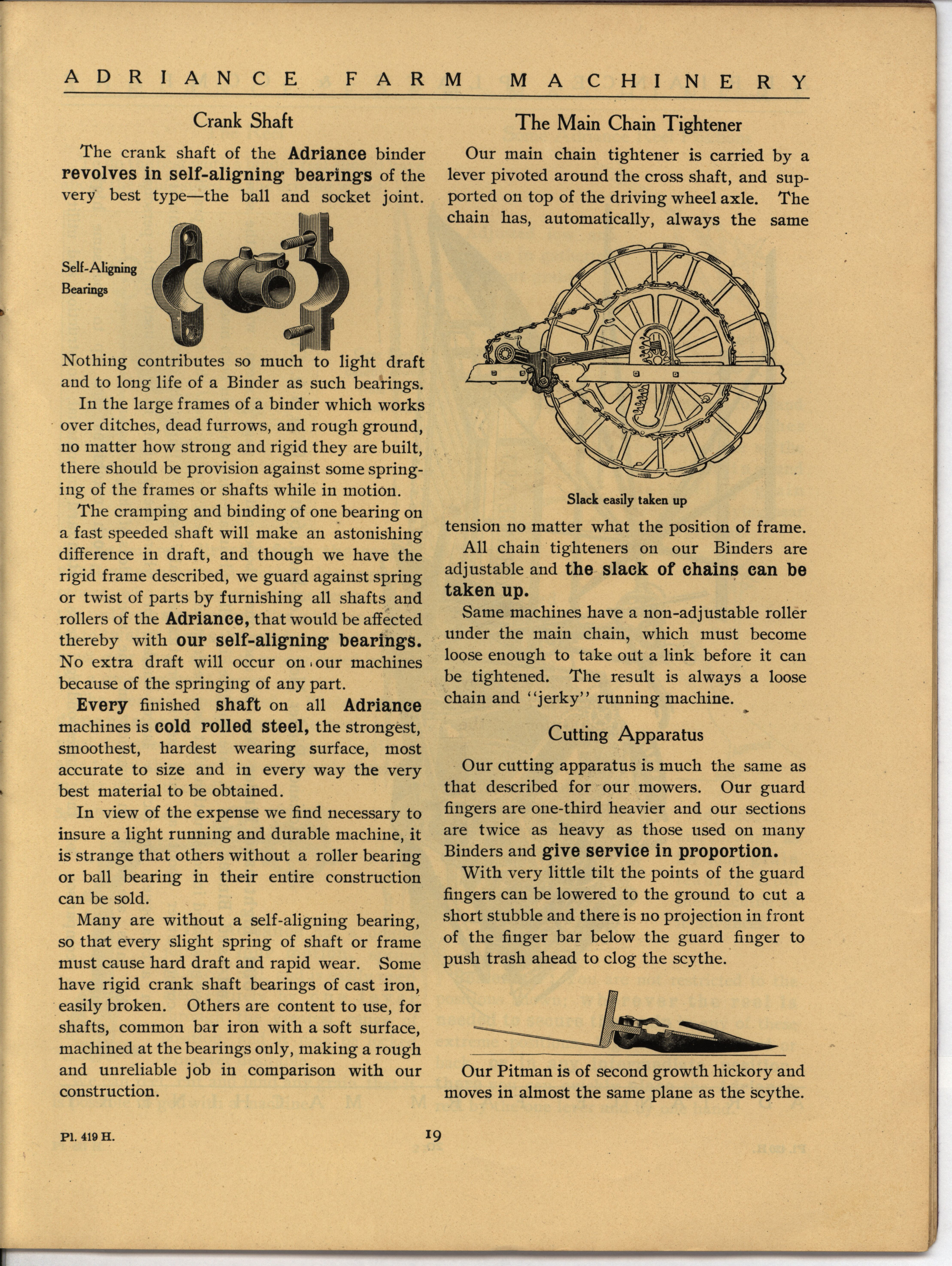 ADRIANCE FARM MACHINERY

Crank Shaft

The crank shaft of the Adriance binder revolves in self-aligning bearings of the very best type—the ball and socket joint.

Self-Aligning Bearings

Nothing contributes so much to light draft and to long life of a Binder as such bearings.

In the large frames of a binder which works over ditches, dead furrows, and rough ground, no matter how strong and rigid they are built, there should be provision against some springing of the frames or shafts while in motion.

The cramping and binding of one bearing on a fast speeded shaft will make an astonishing difference in draft, and though we have the rigid frame described, we guard against spring or twist of parts by furnishing all shafts and rollers of the Adriance, that would be affected thereby with our self-aligning bearings. No extra draft will occur on our machines because of the springing of any part.

Every finished shaft on all Adriance machines is cold rolled steel, the strongest, smoothest, hardest wearing surface, most accurate to size and in every way the very best material to be obtained.

In view of the expense we find necessary to insure a light running and durable machine, it is strange that others without a roller bearing or ball bearing in their entire construction can be sold.

Many are without a self-aligning bearing, so that every slight spring of shaft or frame must cause hard draft and rapid wear. Some have rigid crank shaft bearings of cast iron, easily broken. Others are content to use, for shafts, common bar iron with a soft surface, machined at the bearings only, making a rough and unreliable job in comparison with our construction.

The Main Chain Tightener

Our main chain tightener is carried by a lever pivoted around the cross shaft, and supported on top of the driving wheel axle. The chain has, automatically, always the same

Slack easily taken up

tension no matter what the position of frame.

All chain tighteners on our Binders are adjustable and the slack of chains can be taken up.

Same machines have a non-adjustable roller under the main chain, which must become loose enough to take out a link before it can be tightened. The result is always a loose chain and "jerky" running machine.

Cutting Apparatus

Our cutting apparatus is much the same as that described for our mowers. Our guard fingers are one-third heavier and our sections are twice as heavy as those used on many Binders and give service in proportion.

With very little tilt the points of the guard fingers can be lowered to the ground to cut a short stubble and there is no projection in front of the finger bar below the guard finger to push trash ahead to clog the scythe.

Our Pitman is of second growth hickory and moves in almost the same plane as the scythe.

Pl. 419 H.

19